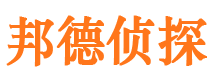 邦德侦探